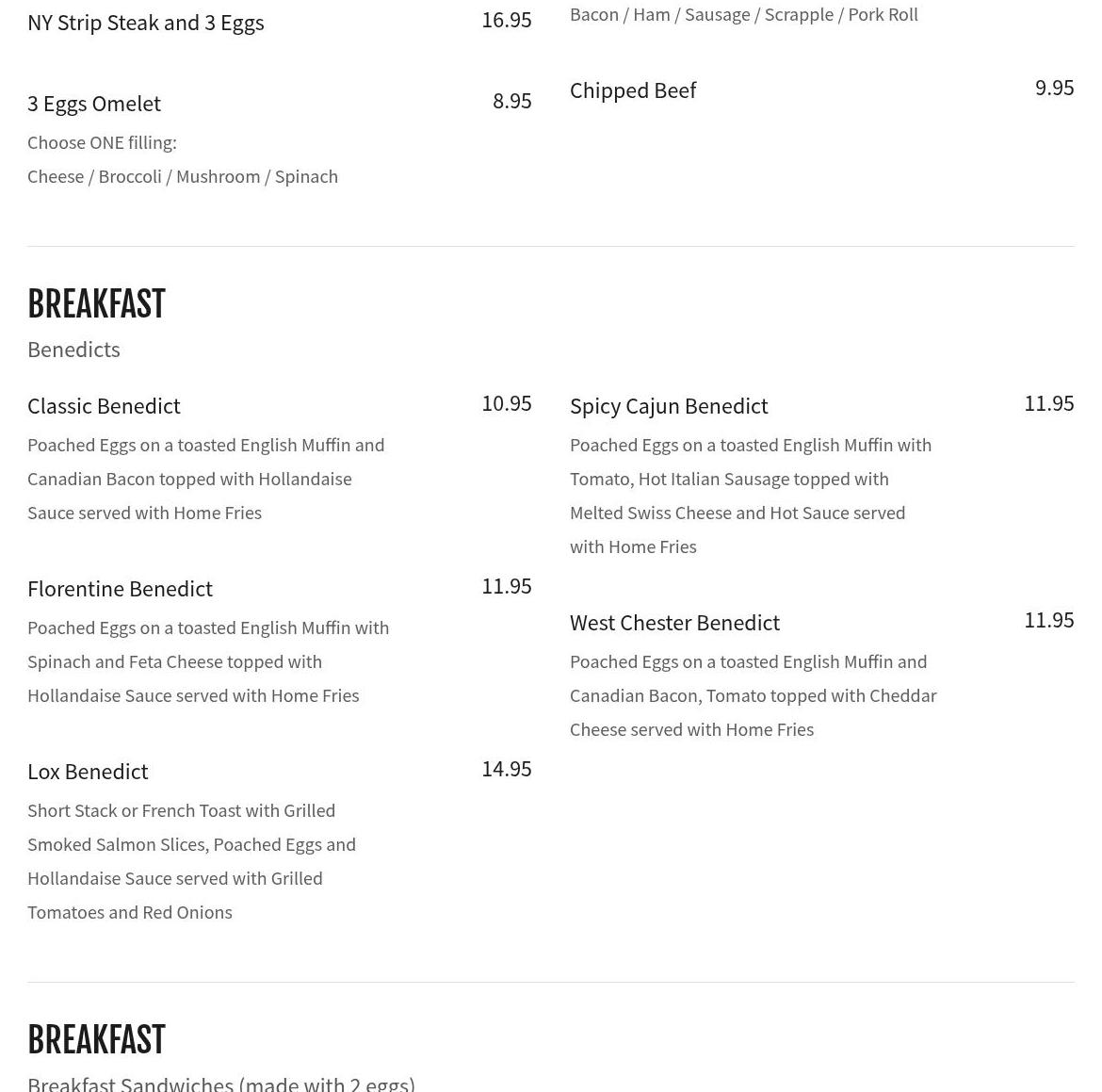 NY Strip Steak and 3 Eggs 16.95

3 Eggs Omelet 8.95

Choose ONE filling:

Cheese / Broccoli / Mushroom / Spinach

Bacon / Ham / Sausage / Scrapple / Pork Roll

Chipped Beef 9.95

BREAKFAST

Benedicts

Classic Benedict 10.95

Poached Eggs on a toasted English Muffin and Canadian Bacon topped with Hollandaise Sauce served with Home Fries

Florentine Benedict 11.95

Poached Eggs on a toasted English Muffin with Spinach and Feta Cheese topped with Hollandaise Sauce served with Home Fries

Lox Benedict 14.95

Short Stack or French Toast with Grilled Smoked Salmon Slices, Poached Eggs and Hollandaise Sauce served with Grilled Tomatoes and Red Onions

Spicy Cajun Benedict 11.95

Poached Eggs on a toasted English Muffin with Tomato, Hot Italian Sausage topped with Melted Swiss Cheese and Hot Sauce served with Home Fries

West Chester Benedict 11.95

Poached Eggs on a toasted English Muffin and Canadian Bacon, Tomato topped with Cheddar Cheese served with Home Fries

BREAKFAST

Breakfast Sandwiches (made with 2 eggs)